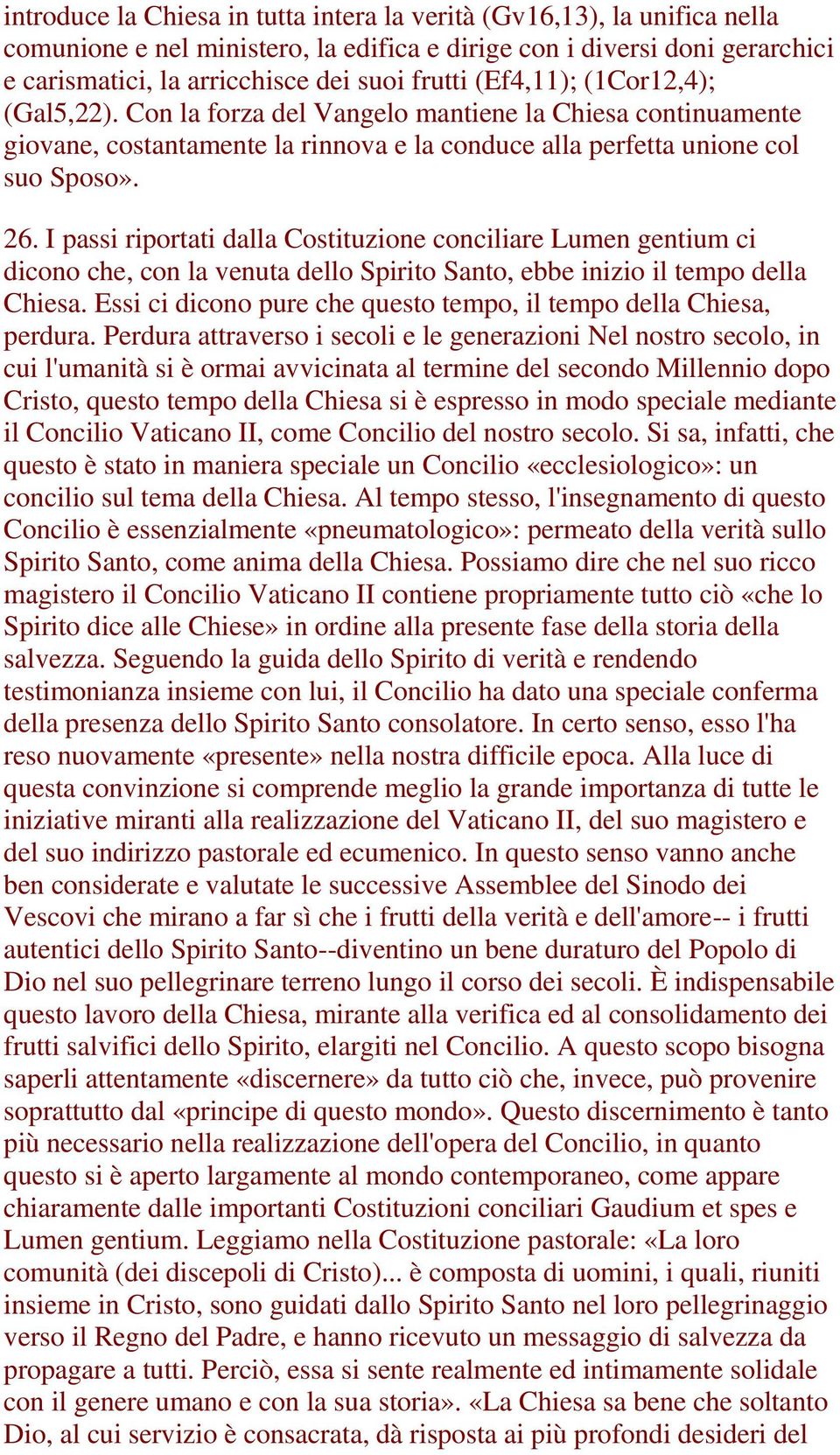 introduce la Chiesa in tutta intera la verità (Gv16,13), la unifica nella comunione e nel ministero, la edifica e dirige con i diversi doni gerarchici e carismatici, la arricchisce dei suoi frutti (Ef4,11); (1Cor12,4); (Gal5,22). Con la forza del Vangelo mantiene la Chiesa continuamente giovane, costantamente la rinnova e la conduce alla perfetta unione col suo Sposo».

26. I passi riportati dalla Costituzione conciliare Lumen gentium ci dicono che, con la venuta dello Spirito Santo, ebbe inizio il tempo della Chiesa. Essi ci dicono pure che questo tempo, il tempo della Chiesa, perdura. Perdura attraverso i secoli e le generazioni Nel nostro secolo, in cui l'umanità si è ormai avvicinata al termine del secondo Millennio dopo Cristo, questo tempo della Chiesa si è espresso in modo speciale mediante il Concilio Vaticano II, come Concilio del nostro secolo. Si sa, infatti, che questo è stato in maniera speciale un Concilio «ecclesiologico»: un concilio sul tema della Chiesa. Al tempo stesso, l'insegnamento di questo Concilio è essenzialmente «pneumatologico»: permeato della verità sullo Spirito Santo, come anima della Chiesa. Possiamo dire che nel suo ricco magistero il Concilio Vaticano II contiene propriamente tutto ciò «che lo Spirito dice alle Chiese» in ordine alla presente fase della storia della salvezza. Seguendo la guida dello Spirito di verità e rendendo testimonianza insieme con lui, il Concilio ha dato una speciale conferma della presenza dello Spirito Santo consolatore. In certo senso, esso l'ha reso nuovamente «presente» nella nostra difficile epoca. Alla luce di questa convinzione si comprende meglio la grande importanza di tutte le iniziative miranti alla realizzazione del Vaticano II, del suo magistero e del suo indirizzo pastorale ed ecumenico. In questo senso vanno anche ben considerate e valutate le successive Assemblee del Sinodo dei Vescovi che mirano a far sì che i frutti della verità e dell'amore-- i frutti autentici dello Spirito Santo--diventino un bene duraturo del Popolo di Dio nel suo pellegrinare terreno lungo il corso dei secoli. È indispensabile questo lavoro della Chiesa, mirante alla verifica ed al consolidamento dei frutti salvifici dello Spirito, elargiti nel Concilio. A questo scopo bisogna saperli attentamente «discernere» da tutto ciò che, invece, può provenire soprattutto dal «principe di questo mondo». Questo discernimento è tanto più necessario nella realizzazione dell'opera del Concilio, in quanto questo si è aperto largamente al mondo contemporaneo, come appare chiaramente dalle importanti Costituzioni conciliari Gaudium et spes e Lumen gentium. Leggiamo nella Costituzione pastorale: «La loro comunità (dei discepoli di Cristo)... è composta di uomini, i quali, riuniti insieme in Cristo, sono guidati dallo Spirito Santo nel loro pellegrinaggio verso il Regno del Padre, e hanno ricevuto un messaggio di salvezza da propagare a tutti. Perciò, essa si sente realmente ed intimamente solidale con il genere umano e con la sua storia». «La Chiesa sa bene che soltanto Dio, al cui servizio è consacrata, dà risposta ai più profondi desideri del